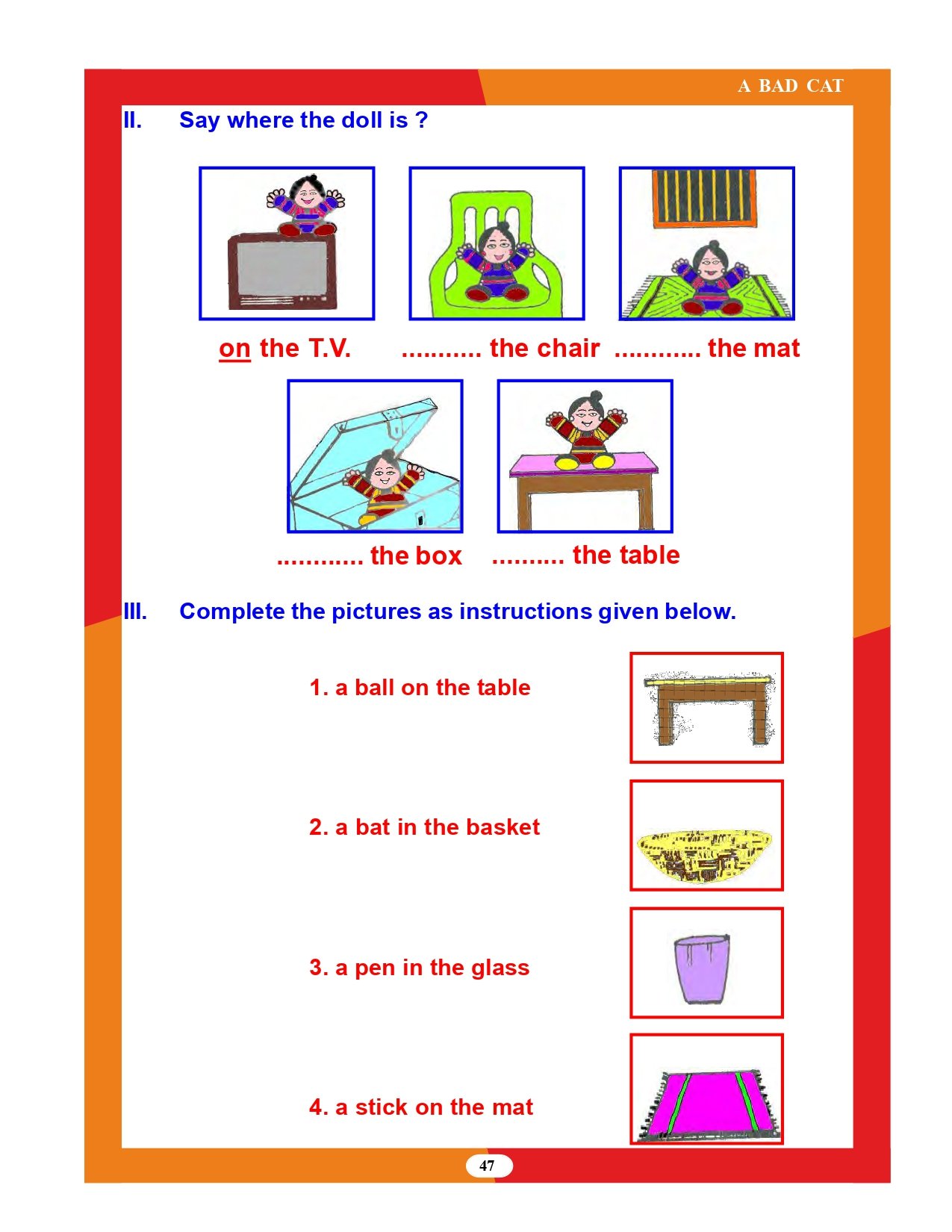 A BAD CAT

II. Say where the doll is ?

on the T.V. ........... the chair ............ the mat

............ the box .......... the table

III. Complete the pictures as instructions given below.

1. a ball on the table

2. a bat in the basket

3. a pen in the glass

4. a stick on the mat

47